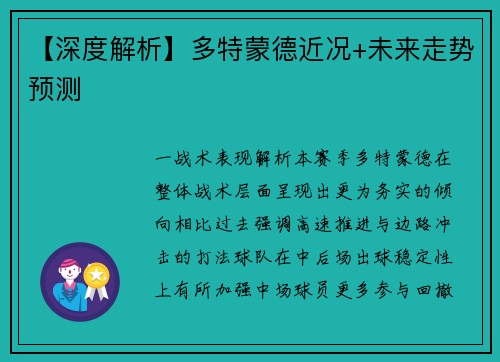 【深度解析】多特蒙德近况+未来走势预测

一战术表现解析本赛季多特蒙德在整体战术层面呈现出更为务实的倾向相比过去强调高速推进与边路冲击的打法球队在中后场出球稳定性上有所加强中场球员更多参与回撤